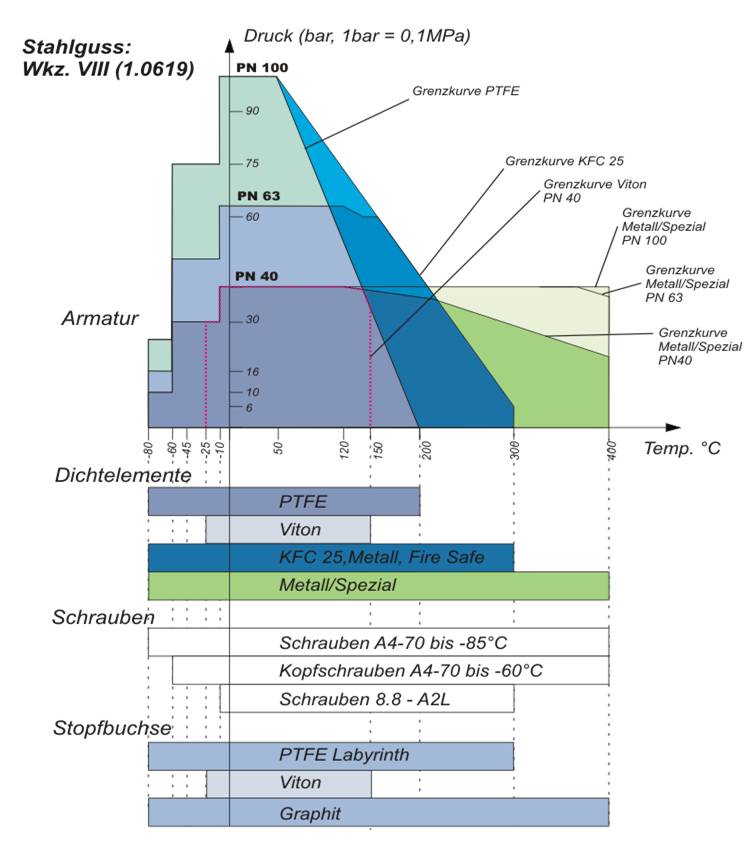 Stahlguss:
Wkz. VIII (1.0619)

Druck (bar, 1bar = 0,1MPa)

PN 100
90
75
PN 63
60
PN 40
30
16
10
6

Grenzkurve PTFE

Grenzkurve KFC 25

Grenzkurve Viton PN 40

Grenzkurve Metall/Spezial PN 100

Grenzkurve Metall/Spezial PN 63

Grenzkurve Metall/Spezial PN40

Armatur

-80 -60 -45 -25 -10 50 120 150 200 300 400

Temp. °C

Dichtelemente

PTFE

Viton

KFC 25,Metall, Fire Safe

Metall/Spezial

Schrauben

Schrauben A4-70 bis -85°C

Kopfschrauben A4-70 bis -60°C

Schrauben 8.8 - A2L

Stopfbuchse

PTFE Labyrinth

Viton

Graphit